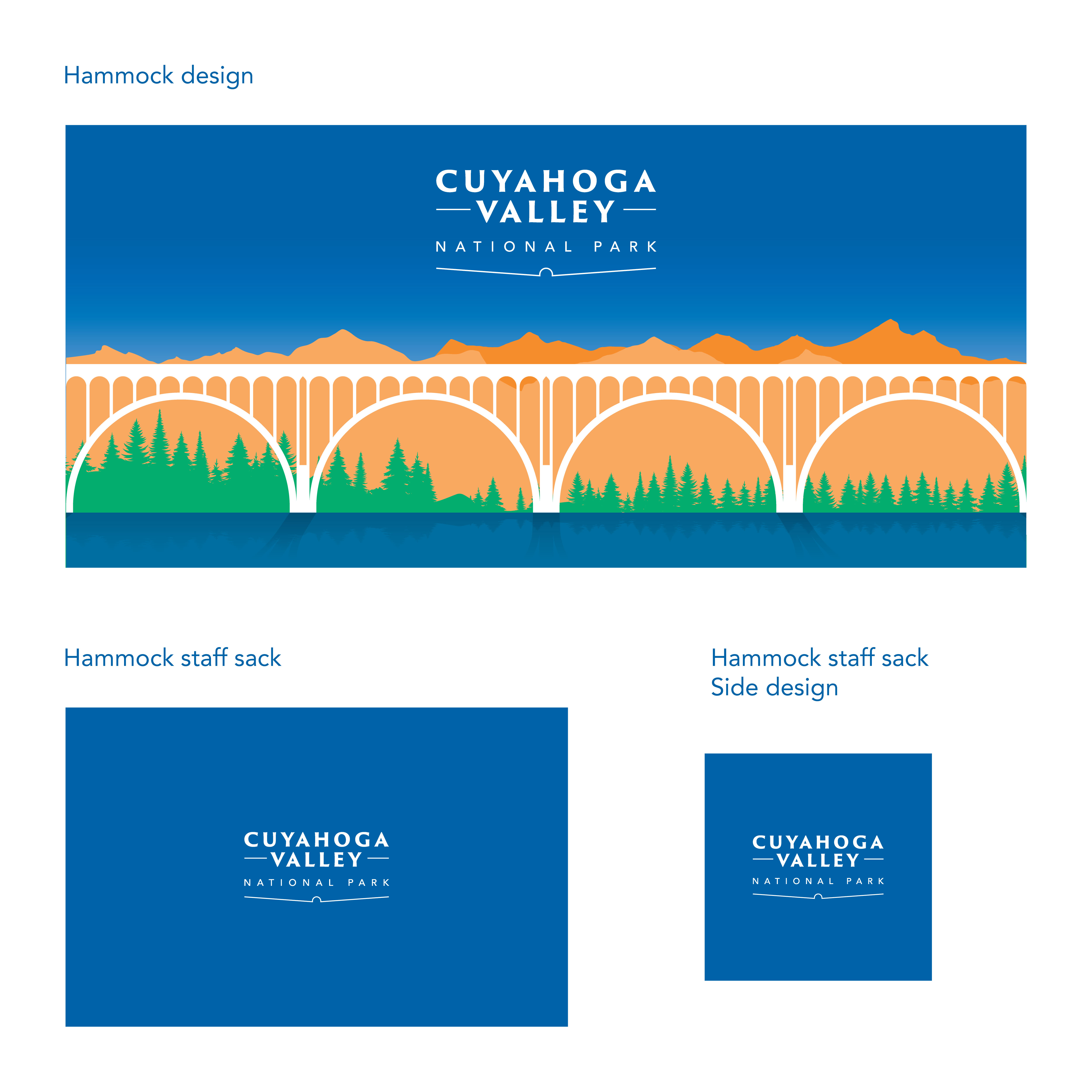 Hammock design

CUYAHOGA
VALLEY
NATIONAL PARK

Hammock staff sack

CUYAHOGA
VALLEY
NATIONAL PARK

Hammock staff sack
Side design

CUYAHOGA
VALLEY
NATIONAL PARK